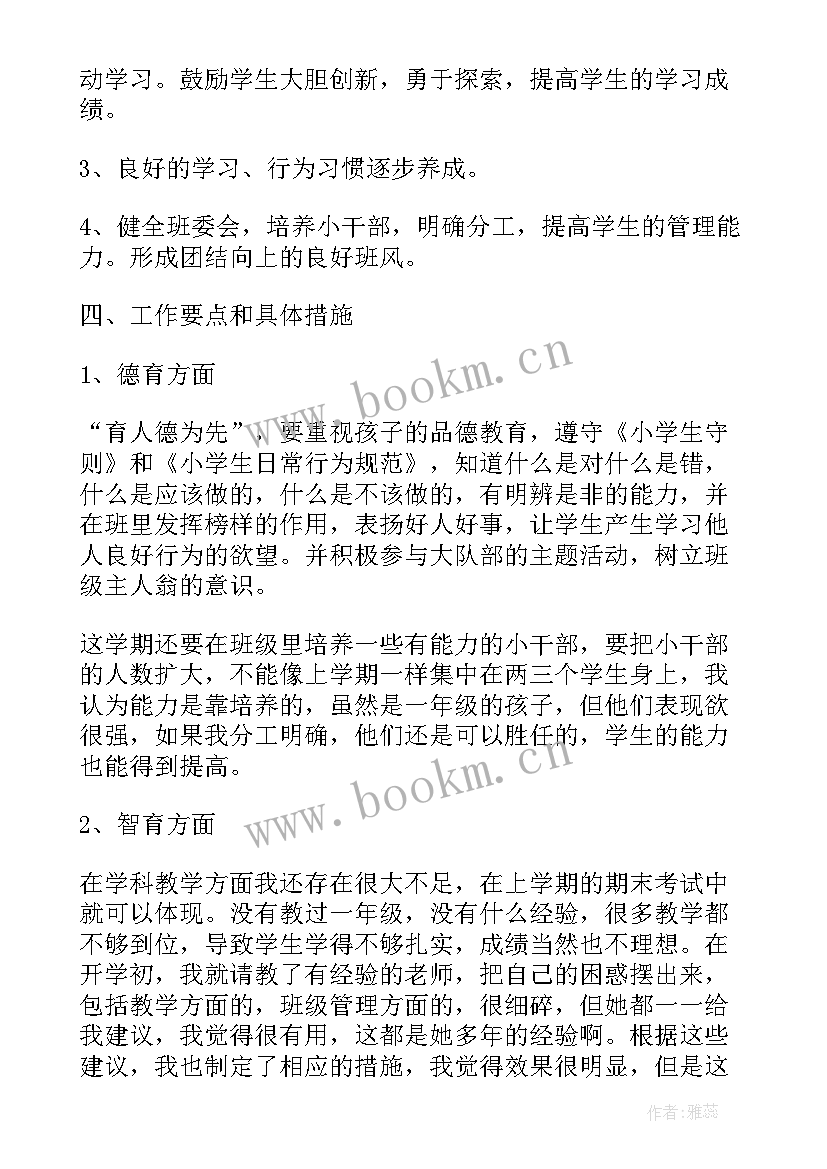 动学习。鼓励学生大胆创新，勇于探索，提高学生的学习成绩。

3、良好的学习、行为习惯逐步养成。

4、健全班委会，培养小干部，明确分工，提高学生的管理能力。形成团结向上的良好班风。

四、工作要点和具体措施

1、德育方面

“育人德为先”，要重视孩子的品德教育，遵守《小学生守则》和《小学生日常行为规范》，知道什么是对什么是错，什么是应该做的，什么是不该做的，有明辨是非的能力，并在班里发挥榜样的作用，表扬好人好事，让学生产生学习他人良好行为的欲望。并积极参与大队部的主题活动，树立班级主人翁的意识。

这学期还要在班级里培养一些有能力的小干部，要把小干部的人数扩大，不能像上学期一样集中在两三个学生身上，我认为能力是靠培养的，虽然是一年级的孩子，但他们表现欲很强，如果我分工明确，他们还是可以胜任的，学生的能力也能得到提高。

2、智育方面

在学科教学方面我还存在很大不足，在上学期的期末考试中就可以体现。没有教过一年级，没有什么经验，很多教学都不够到位，导致学生学得不够扎实，成绩当然也不理想。在开学初，我就请教了有经验的老师，把自己的困惑摆出来，包括教学方面的，班级管理方面的，很细碎，但她都一一给我建议，我觉得很有用，这都是她多年的经验啊。根据这些建议，我也制定了相应的措施，我觉得效果很明显，但是这

www.bookm.cn

www.bookm.cn

作者：雅蕊